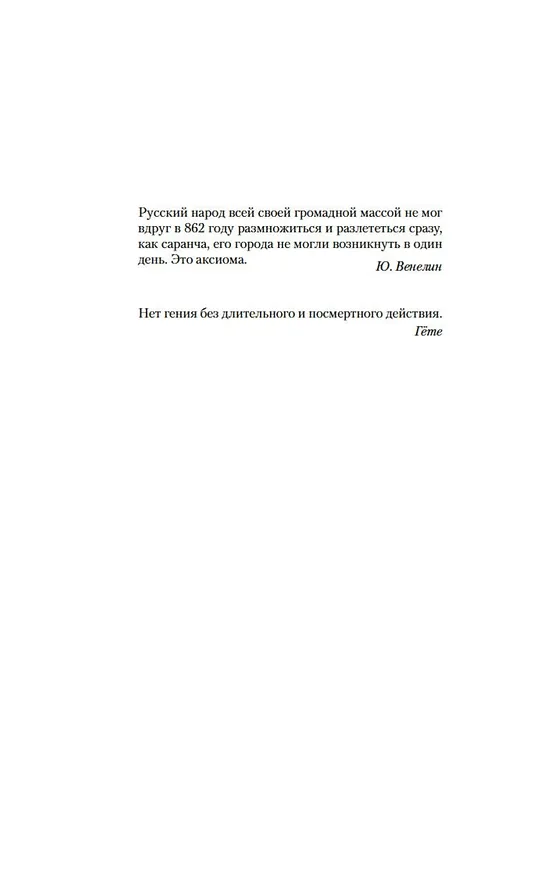 Русский народ всей своей громадной массой не мог вдруг в 862 году размножиться и разлететься сразу, как саранча, его города не могли возникнуть в один день. Это аксиома.

Ю. Венелин

Нет гения без длительного и посмертного действия.

Гёте